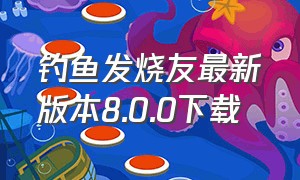 钓鱼发烧友最新版本8.0.0下载